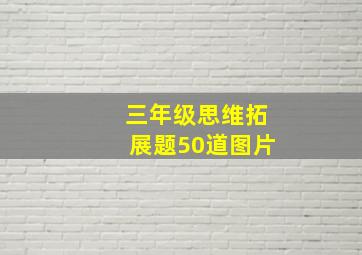 三年级思维拓展题50道图片